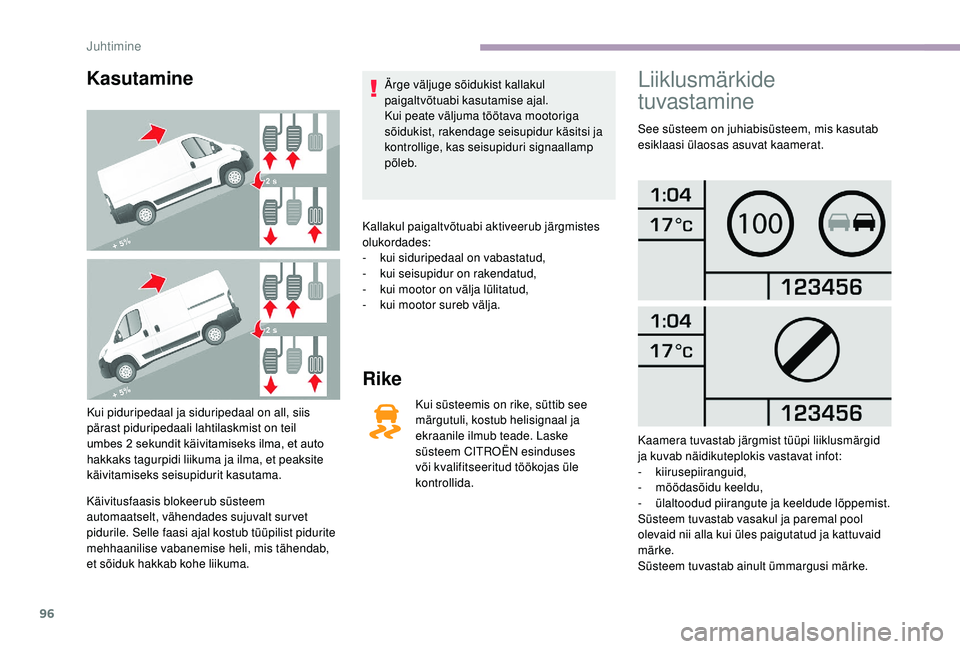 Juhtimine

Kasutamine

2 s

+ 5%

2 s

+ 5%

Kui piduripedaal ja siduripedaal on all, siis pärast piduripedaali lahtilaskmist on teil umbes 2 sekundit käivitamiseks ilma, et auto hakkaks tagurpidi liikuma ja ilma, et peaksite käivitamiseks seisupidurit kasutama.

Käivitusfaasis blokeerub süsteem automaatselt, vähendades sujuvalt survet pidurile. Selle faasi ajal kostub tüüpilist pidurite mehhaanilise vabanemise heli, mis tähendab, et sõiduk hakkab kohe liikuma.

Ärge väljuge sõidukist kallakul paigaltvõtuabi kasutamise ajal.
Kui peate väljuma töötava mootoriga sõidukist, rakendage seisupidur käsitsi ja kontrollige, kas seisupiduri signaallamp põleb.

Kallakul paigaltvõtuabi aktiveerub järgmistes olukordades:
- kui siduripedaal on vabastatud,
- kui seisupidur on rakendatud,
- kui mootor on välja lülitatud,
- kui mootor sureb välja.

Rike

Kui süsteemis on rike, süttib see märgutuli, kostub helisignaal ja ekraanile ilmub teade. Laske süsteem CITROËN esinduses või kvalifitseeritud töökojas üle kontrollida.

Liiklusmärkide tuvastamine

See süsteem on juhiabisüsteem, mis kasutab esiklaasi ülaosas asuvat kaamerat.

1:04
17°c
100
123456

1:04
17°c
123456

Kaamera tuvastab järgmist tüüpi liiklusmärgid ja kuvab näidikuteplokis vastavat infot:
- kiirusepiiranguid,
- möödasõidu keeldu,
- ülaltoodud piirangute ja keeldude lõppemist.
Süsteem tuvastab vasakul ja paremal pool olevaid nii alla kui üles paigutatud ja kattuvaid märke.
Süsteem tuvastab ainult ümmargusi märke.

96

carmanualsonline.info